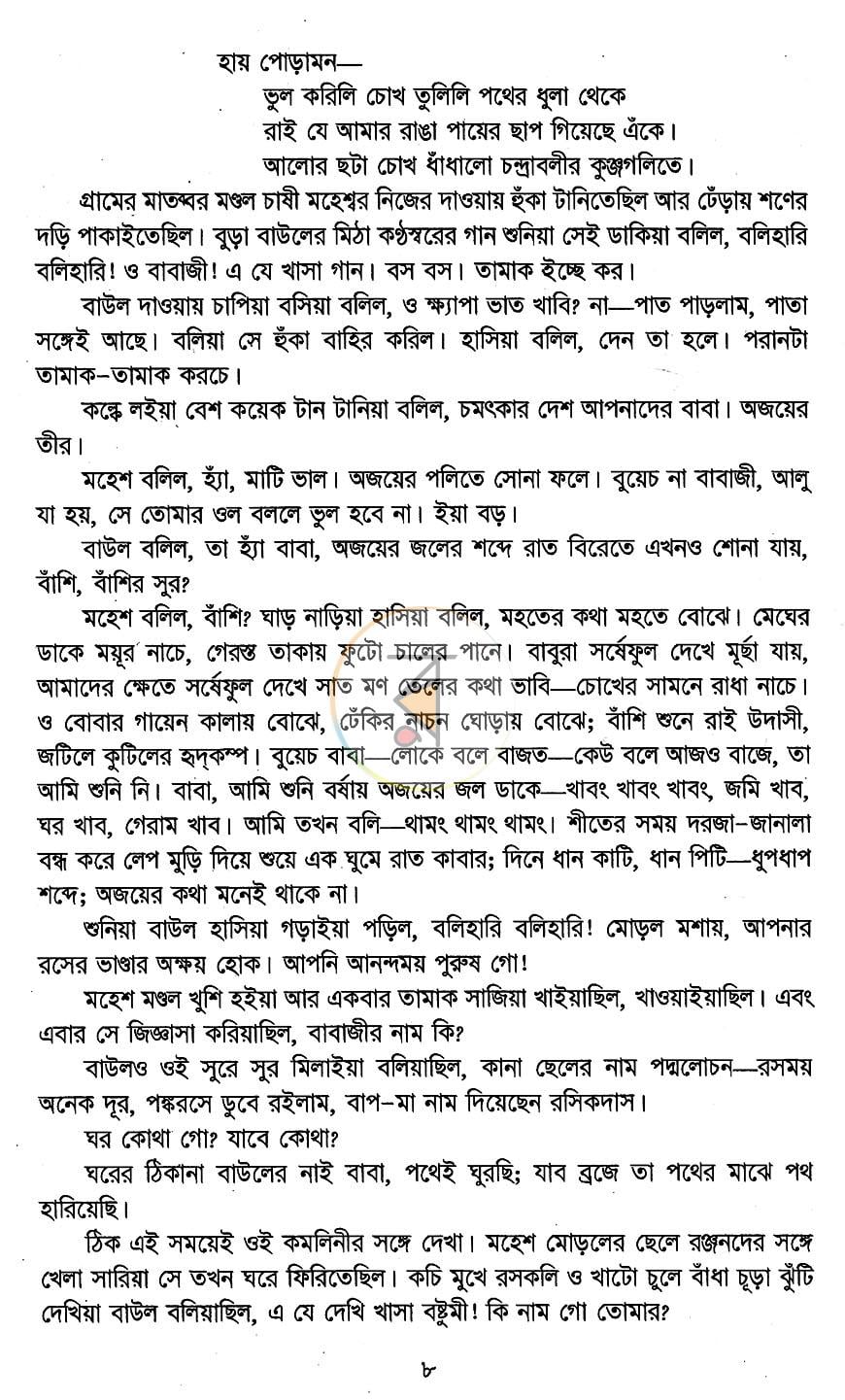 হায় পোড়ামন—
ভুল করিলি চোখ তুলিলি পথের ধুলা থেকে
রাই যে আমার রাঙা পায়ের ছাপ গিয়েছে এঁকে।
আলোর ছটা চোখ ধাঁধালো চন্দ্রাবলীর কুঞ্জগলিতে।

গ্রামের মাতব্বর মণ্ডল চাষী মহেশ্বর নিজের দাওয়ায় হুঁকা টানিতেছিল আর ঢেঁড়ায় শণের দড়ি পাকাইতেছিল। বুড়া বাউলের মিঠা কণ্ঠস্বরের গান শুনিয়া সেই ডাকিয়া বলিল, বলিহারি বলিহারি! ও বাবাজী! এ যে খাসা গান। বস বস। তামাক ইচ্ছে কর।

বাউল দাওয়ায় চাপিয়া বসিয়া বলিল, ও ক্ষ্যাপা ভাত খাবি? না—পাত পাড়লাম, পাতা সঙ্গেই আছে। বলিয়া সে হুঁকা বাহির করিল। হাসিয়া বলিল, দেন তা হলে। পরানটা তামাক-তামাক করচে।

কল্কে লইয়া বেশ কয়েক টান টানিয়া বলিল, চমৎকার দেশ আপনাদের বাবা। অজয়ের তীর।

মহেশ বলিল, হ্যাঁ, মাটি ভাল। অজয়ের পলিতে সোনা ফলে। বুয়েচ না বাবাজী, আলু যা হয়, সে তোমার ওল বললে ভুল হবে না। ইয়া বড়।

বাউল বলিল, তা হ্যাঁ বাবা, অজয়ের জলের শব্দে রাত বিরেতে এখনও শোনা যায়, বাঁশি, বাঁশির সুর?

মহেশ বলিল, বাঁশি? ঘাড় নাড়িয়া হাসিয়া বলিল, মহতের কথা মহতে বোঝে। মেঘের ডাকে ময়ূর নাচে, গেরস্ত তাকায় ফুটো চালের পানে। বাবুরা সর্ষেফুল দেখে মূর্ছা যায়, আমাদের ক্ষেতে সর্ষেফুল দেখে সাত মণ তেলের কথা ভাবি—চোখের সামনে রাধা নাচে। ও বোবার গায়েন কালায় বোঝে, ঢেঁকির নাচন ঘোড়ায় বোঝে; বাঁশি শুনে রাই উদাসী, জটিলে কুটিলের হৃদ্‌কম্প। বুয়েচ বাবা—লোকে বলে বাজত—কেউ বলে আজও বাজে, তা আমি শুনি নি। বাবা, আমি শুনি বর্ষায় অজয়ের জল ডাকে—খাবং খাবং খাবং, জমি খাব, ঘর খাব, গেরাম খাব। আমি তখন বলি—থামং থামং থামং। শীতের সময় দরজা-জানালা বন্ধ করে লেপ মুড়ি দিয়ে শুয়ে এক ঘুমে রাত কাবার; দিনে ধান কাটি, ধান পিটি—ধুপধাপ শব্দে; অজয়ের কথা মনেই থাকে না।

শুনিয়া বাউল হাসিয়া গড়াইয়া পড়িল, বলিহারি বলিহারি! মোড়ল মশায়, আপনার রসের ভাণ্ডার অক্ষয় হোক। আপনি আনন্দময় পুরুষ গো!

মহেশ মণ্ডল খুশি হইয়া আর একবার তামাক সাজিয়া খাইয়াছিল, খাওয়াইয়াছিল। এবং এবার সে জিজ্ঞাসা করিয়াছিল, বাবাজীর নাম কি?

বাউলও ওই সুরে সুর মিলাইয়া বলিয়াছিল, কানা ছেলের নাম পদ্মলোচন—রসময় অনেক দূর, পঙ্করসে ডুবে রইলাম, বাপ-মা নাম দিয়েছেন রসিকদাস।

ঘর কোথা গো? যাবে কোথা?

ঘরের ঠিকানা বাউলের নাই বাবা, পথেই ঘুরছি; যাব ব্রজে তা পথের মাঝে পথ হারিয়েছি।

ঠিক এই সময়েই ওই কমলিনীর সঙ্গে দেখা। মহেশ মোড়লের ছেলে রঞ্জনদের সঙ্গে খেলা সারিয়া সে তখন ঘরে ফিরিতেছিল। কচি মুখে রসকলি ও খাটো চুলে বাঁধা চূড়া ঝুঁটি দেখিয়া বাউল বলিয়াছিল, এ যে দেখি খাসা বষ্টুমী! কি নাম গো তোমার?

৮